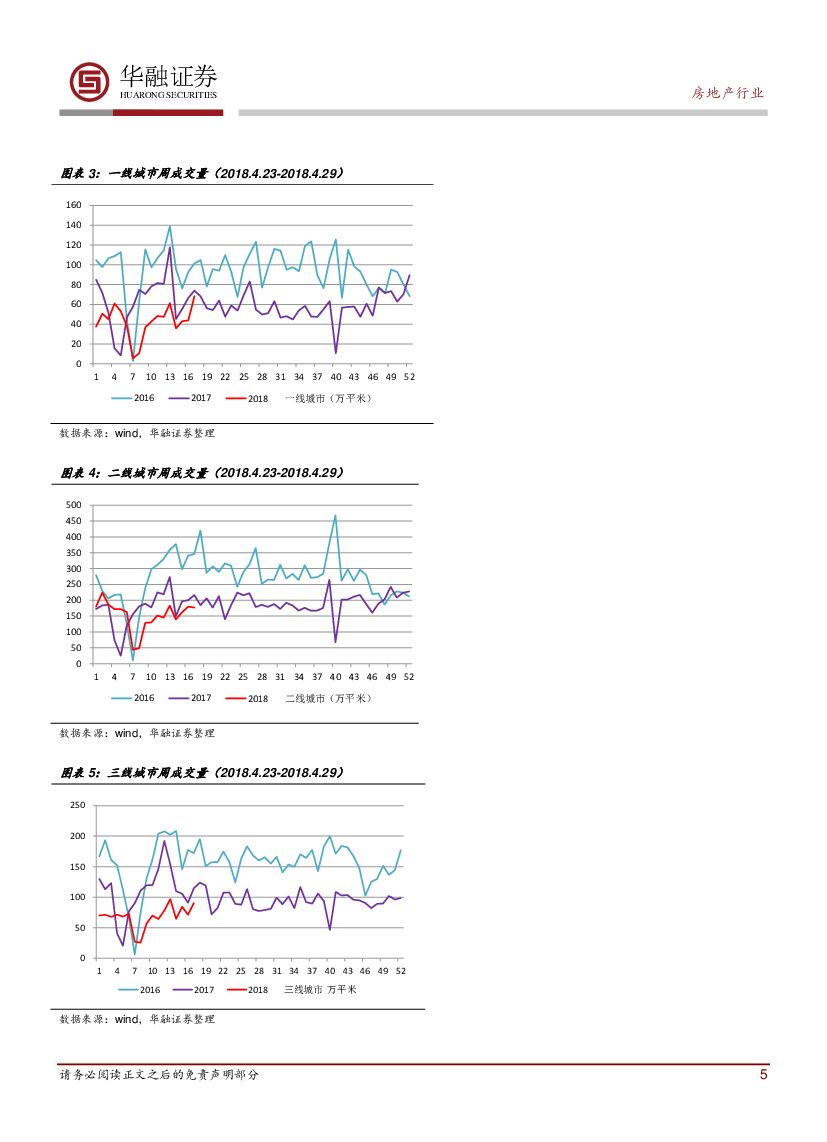 华融证券
HUARONG SECURITIES

房地产行业

图表 3：一线城市周成交量（2018.4.23-2018.4.29）

160
140
120
100
80
60
40
20
0
1 4 7 10 13 16 19 22 25 28 31 34 37 40 43 46 49 52

2016 2017 2018 一线城市（万平米）

数据来源：wind，华融证券整理

图表 4：二线城市周成交量（2018.4.23-2018.4.29）

500
450
400
350
300
250
200
150
100
50
0
1 4 7 10 13 16 19 22 25 28 31 34 37 40 43 46 49 52

2016 2017 2018 二线城市（万平米）

数据来源：wind，华融证券整理

图表 5：三线城市周成交量（2018.4.23-2018.4.29）

250
200
150
100
50
0
1 4 7 10 13 16 19 22 25 28 31 34 37 40 43 46 49 52

2016 2017 2018 三线城市 万平米

数据来源：wind，华融证券整理

请务必阅读正文之后的免责声明部分

5